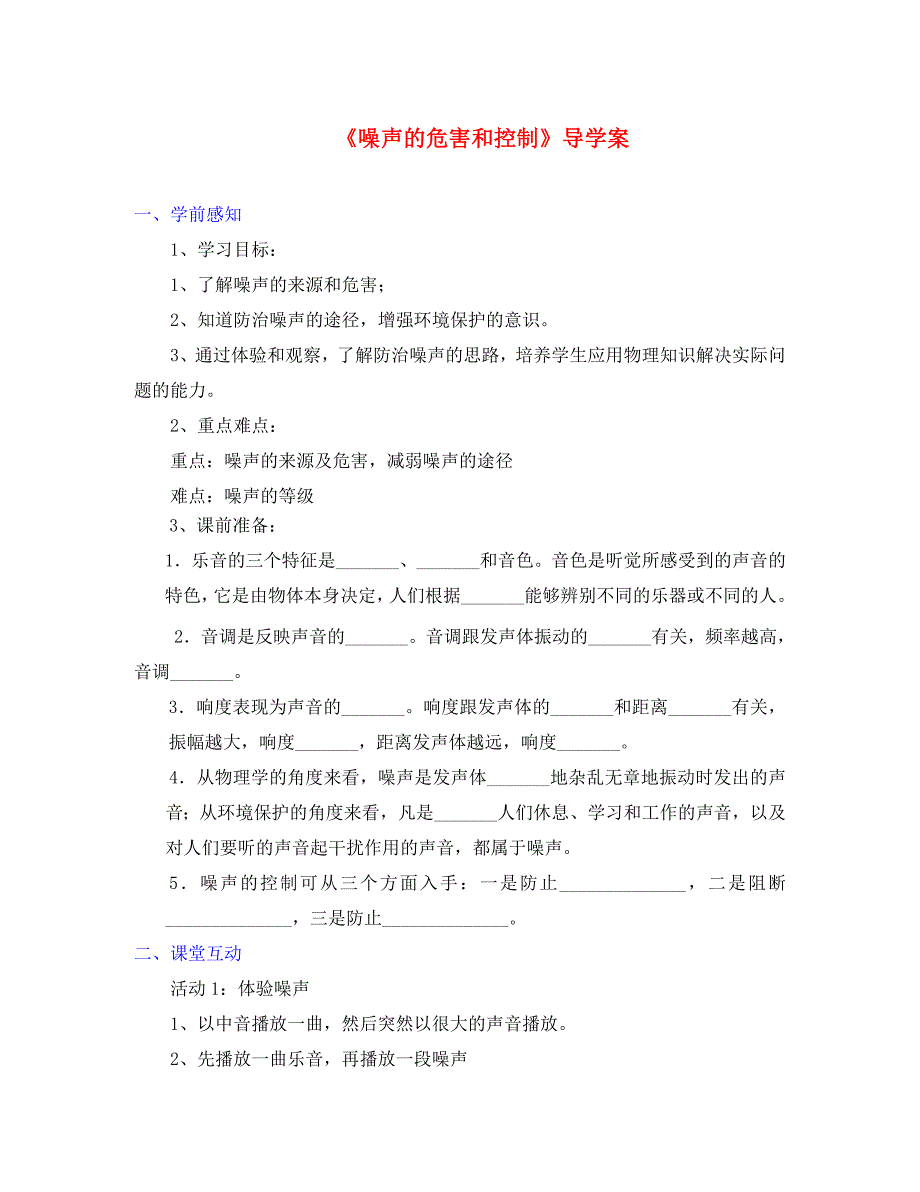 《噪声的危害和控制》导学案

一、学前感知

1、学习目标：

1、了解噪声的来源和危害；

2、知道防治噪声的途径，增强环境保护的意识。

3、通过体验和观察，了解防治噪声的思路，培养学生应用物理知识解决实际问题的能力。

2、重点难点：

重点：噪声的来源及危害，减弱噪声的途径

难点：噪声的等级

3、课前准备：

1．乐音的三个特征是_______、_______和音色。音色是听觉所感受到的声音的特色，它是由物体本身决定，人们根据_______能够辨别不同的乐器或不同的人。

2．音调是反映声音的_______。音调跟发声体振动的_______有关，频率越高，音调_______。

3．响度表现为声音的_______。响度跟发声体的_______和距离_______有关，振幅越大，响度_______，距离发声体越远，响度_______。

4．从物理学的角度来看，噪声是发声体_______地杂乱无章地振动时发出的声音；从环境保护的角度来看，凡是_______人们休息、学习和工作的声音，以及对人们要听的声音起干扰作用的声音，都属于噪声。

5．噪声的控制可从三个方面入手：一是防止______________，二是阻断______________，三是防止______________。

二、课堂互动

活动1：体验噪声

1、以中音播放一曲，然后突然以很大的声音播放。

2、先播放一曲乐音，再播放一段噪声